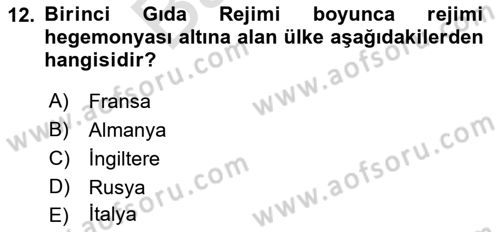 12. Birinci Gıda Rejimi boyunca rejimi hegemonyası altına alan ülke aşağıdakilerden hangisidir?

A) Fransa
B) Almanya
C) İngiltere
D) Rusya
E) İtalya

www.aofsoru.com
www.aofsoru.com
www.aofsoru.com
www.aofsoru.com
www.aofsoru.com